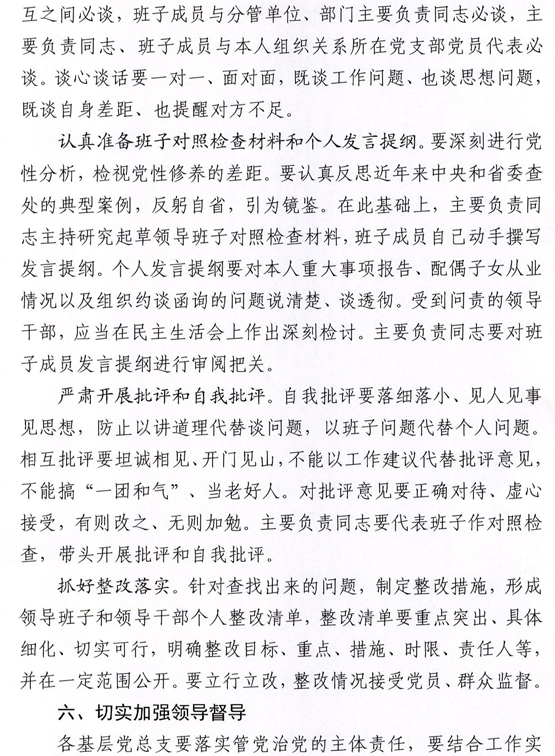 互之间必谈，班子成员与分管单位、部门主要负责同志必谈，主要负责同志、班子成员与本人组织关系所在党支部党员代表必谈。谈心谈话要一对一、面对面，既谈工作问题、也谈思想问题，既谈自身差距、也提醒对方不足。

认真准备班子对照检查材料和个人发言提纲。要深刻进行党性分析，检视党性修养的差距。要认真反思近年来中央和省委查处的典型案例，反躬自省，引为镜鉴。在此基础上，主要负责同志主持研究起草领导班子对照检查材料，班子成员自己动手撰写发言提纲。个人发言提纲要对本人重大事项报告、配偶子女从业情况以及组织约谈函询的问题说清楚、谈透彻。受到问责的领导干部，应当在民主生活会上作出深刻检讨。主要负责同志要对班子成员发言提纲进行审阅把关。

严肃开展批评和自我批评。自我批评要落细落小、见人见事见思想，防止以讲道理代替谈问题，以班子问题代替个人问题。相互批评要坦诚相见、开门见山，不能以工作建议代替批评意见，不能搞“一团和气”、当老好人。对批评意见要正确对待、虚心接受，有则改之、无则加勉。主要负责同志要代表班子作对照检查，带头开展批评和自我批评。

抓好整改落实。针对查找出来的问题，制定整改措施，形成领导班子和领导干部个人整改清单，整改清单要重点突出、具体细化、切实可行，明确整改目标、重点、措施、时限、责任人等，并在一定范围公开。要立行立改，整改情况接受党员、群众监督。

六、切实加强领导督导

各基层党总支要落实管党治党的主体责任，要结合工作实